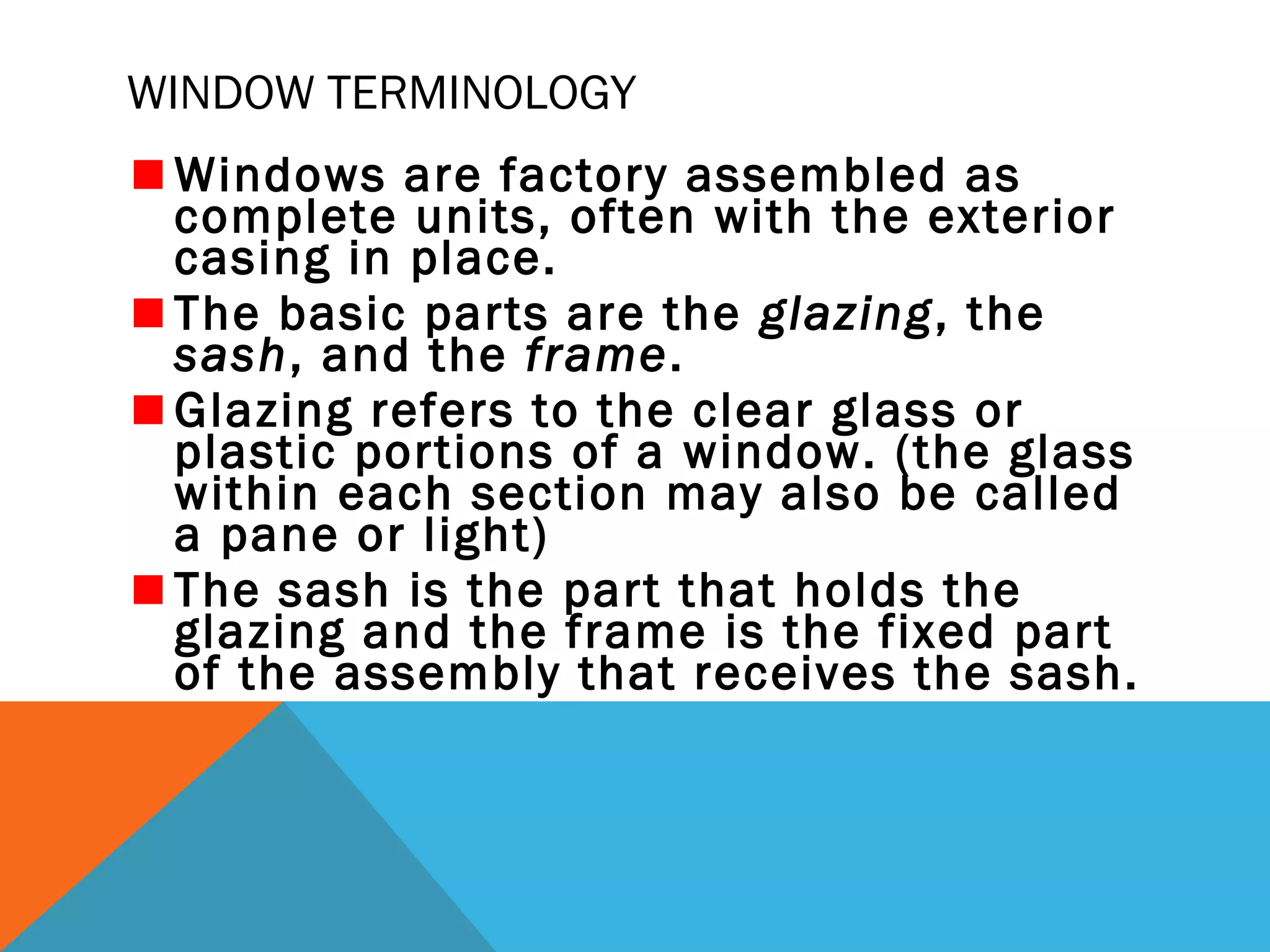 WINDOW TERMINOLOGY

• Windows are factory assembled as complete units, often with the exterior casing in place.

• The basic parts are the glazing, the sash, and the frame.

• Glazing refers to the clear glass or plastic portions of a window. (the glass within each section may also be called a pane or light)

• The sash is the part that holds the glazing and the frame is the fixed part of the assembly that receives the sash.